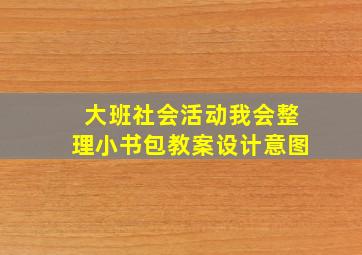 大班社会活动我会整理小书包教案设计意图